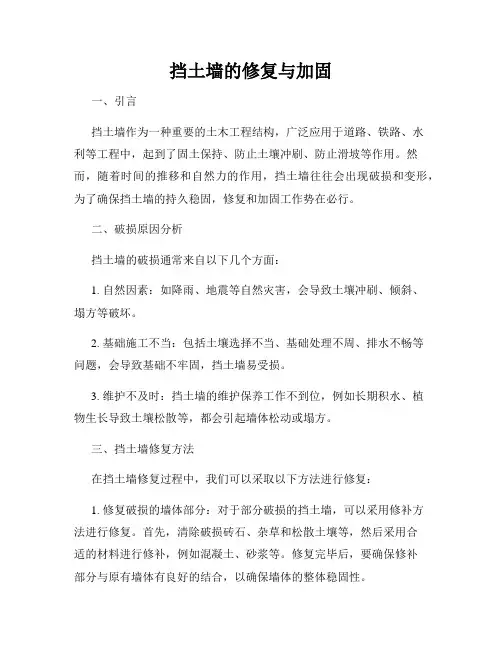 挡土墙的修复与加固

一、引言

挡土墙作为一种重要的土木工程结构，广泛应用于道路、铁路、水利等工程中，起到了固土保持、防止土壤冲刷、防止滑坡等作用。然而，随着时间的推移和自然力的作用，挡土墙往往会出现破损和变形，为了确保挡土墙的持久稳固，修复和加固工作势在必行。

二、破损原因分析

挡土墙的破损通常来自以下几个方面：

1. 自然因素：如降雨、地震等自然灾害，会导致土壤冲刷、倾斜、塌方等破坏。

2. 基础施工不当：包括土壤选择不当、基础处理不周、排水不畅等问题，会导致基础不牢固，挡土墙易受损。

3. 维护不及时：挡土墙的维护保养工作不到位，例如长期积水、植物生长导致土壤松散等，都会引起墙体松动或塌方。

三、挡土墙修复方法

在挡土墙修复过程中，我们可以采取以下方法进行修复：

1. 修复破损的墙体部分：对于部分破损的挡土墙，可以采用修补方法进行修复。首先，清除破损砖石、杂草和松散土壤等，然后采用合适的材料进行修补，例如混凝土、砂浆等。修复完毕后，要确保修补部分与原有墙体有良好的结合，以确保墙体的整体稳固性。